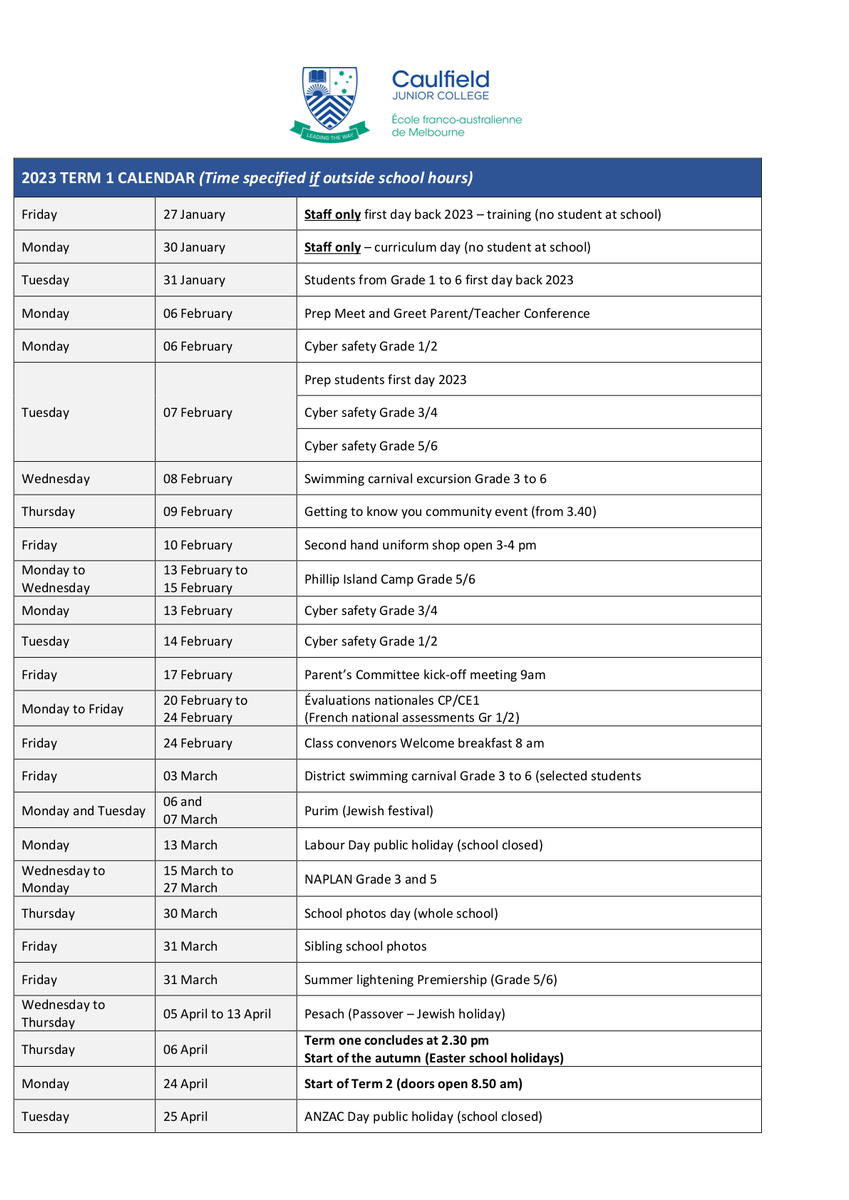 LEADING THE WAY

Caulfield
JUNIOR COLLEGE
École franco-australienne de Melbourne

| 2023 TERM 1 CALENDAR (Time specified if outside school hours) | | |
|---|---|---|
| Friday | 27 January | Staff only first day back 2023 – training (no student at school) |
| Monday | 30 January | Staff only – curriculum day (no student at school) |
| Tuesday | 31 January | Students from Grade 1 to 6 first day back 2023 |
| Monday | 06 February | Prep Meet and Greet Parent/Teacher Conference |
| Monday | 06 February | Cyber safety Grade 1/2 |
| Tuesday | 07 February | Prep students first day 2023 |
| | | Cyber safety Grade 3/4 |
| | | Cyber safety Grade 5/6 |
| Wednesday | 08 February | Swimming carnival excursion Grade 3 to 6 |
| Thursday | 09 February | Getting to know you community event (from 3.40) |
| Friday | 10 February | Second hand uniform shop open 3-4 pm |
| Monday to Wednesday | 13 February to 15 February | Phillip Island Camp Grade 5/6 |
| Monday | 13 February | Cyber safety Grade 3/4 |
| Tuesday | 14 February | Cyber safety Grade 1/2 |
| Friday | 17 February | Parent's Committee kick-off meeting 9am |
| Monday to Friday | 20 February to 24 February | Évaluations nationales CP/CE1 (French national assessments Gr 1/2) |
| Friday | 24 February | Class convenors Welcome breakfast 8 am |
| Friday | 03 March | District swimming carnival Grade 3 to 6 (selected students |
| Monday and Tuesday | 06 and 07 March | Purim (Jewish festival) |
| Monday | 13 March | Labour Day public holiday (school closed) |
| Wednesday to Monday | 15 March to 27 March | NAPLAN Grade 3 and 5 |
| Thursday | 30 March | School photos day (whole school) |
| Friday | 31 March | Sibling school photos |
| Friday | 31 March | Summer lightening Premiership (Grade 5/6) |
| Wednesday to Thursday | 05 April to 13 April | Pesach (Passover – Jewish holiday) |
| Thursday | 06 April | Term one concludes at 2.30 pm Start of the autumn (Easter school holidays) |
| Monday | 24 April | Start of Term 2 (doors open 8.50 am) |
| Tuesday | 25 April | ANZAC Day public holiday (school closed) |